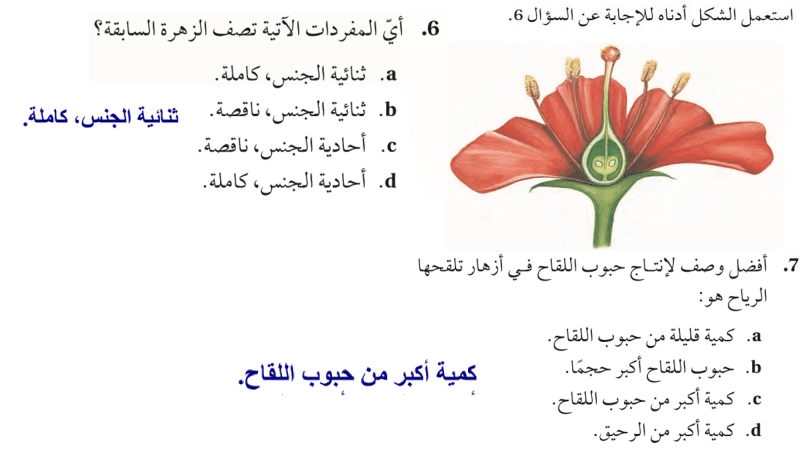 استعمل الشكل أدناه للإجابة عن السؤال 6.

6. أيّ المفردات الآتية تصف الزهرة السابقة؟

a. ثنائية الجنس، كاملة.

b. ثنائية الجنس، ناقصة.

c. أحادية الجنس، ناقصة.

d. أحادية الجنس، كاملة.

ثنائية الجنس، كاملة.

7. أفضل وصف لإنتاج حبوب اللقاح في أزهار تلقحها الرياح هو:

a. كمية قليلة من حبوب اللقاح.

b. حبوب اللقاح أكبر حجمًا.

c. كمية أكبر من حبوب اللقاح.

d. كمية أكبر من الرحيق.

كمية أكبر من حبوب اللقاح.